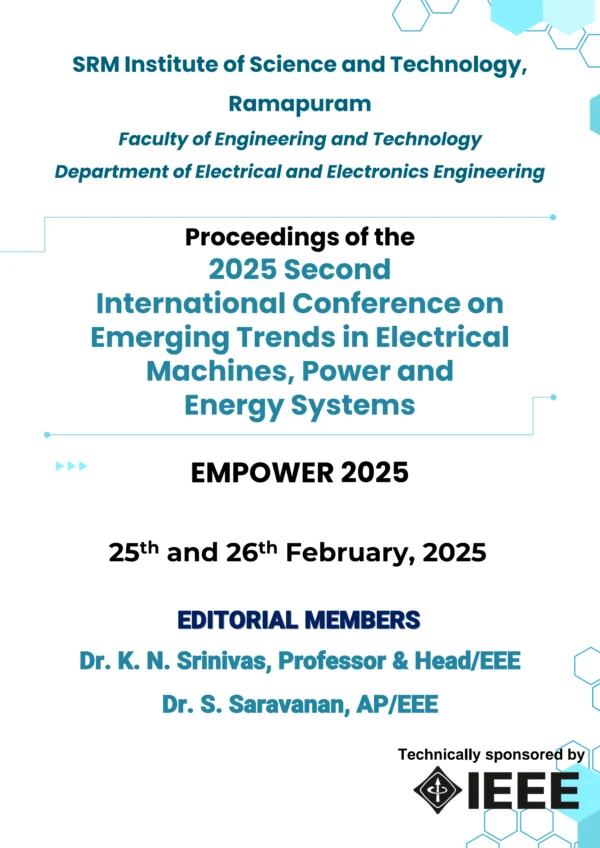 SRM Institute of Science and Technology, Ramapuram

Faculty of Engineering and Technology

Department of Electrical and Electronics Engineering

Proceedings of the

2025 Second International Conference on Emerging Trends in Electrical Machines, Power and Energy Systems

EMPOWER 2025

25th and 26th February, 2025

EDITORIAL MEMBERS

Dr. K. N. Srinivas, Professor & Head/EEE

Dr. S. Saravanan, AP/EEE

Technically sponsored by

IEEE